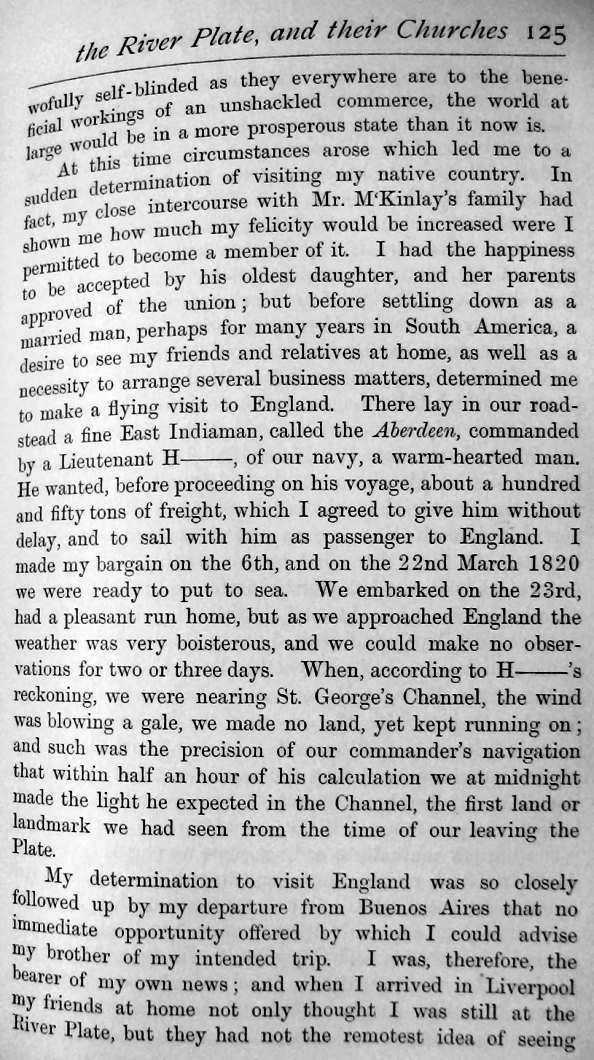 the River Plate, and their Churches 125

wofully self-blinded as they everywhere are to the beneficial workings of an unshackled commerce, the world at large would be in a more prosperous state than it now is.

At this time circumstances arose which led me to a sudden determination of visiting my native country. In fact, my close intercourse with Mr. M'Kinlay's family had shown me how much my felicity would be increased were I permitted to become a member of it. I had the happiness to be accepted by his oldest daughter, and her parents approved of the union; but before settling down as a married man, perhaps for many years in South America, a desire to see my friends and relatives at home, as well as a necessity to arrange several business matters, determined me to make a flying visit to England. There lay in our roadstead a fine East Indiaman, called the Aberdeen, commanded by a Lieutenant H——, of our navy, a warm-hearted man. He wanted, before proceeding on his voyage, about a hundred and fifty tons of freight, which I agreed to give him without delay, and to sail with him as passenger to England. I made my bargain on the 6th, and on the 22nd March 1820 we were ready to put to sea. We embarked on the 23rd, had a pleasant run home, but as we approached England the weather was very boisterous, and we could make no observations for two or three days. When, according to H——'s reckoning, we were nearing St. George's Channel, the wind was blowing a gale, we made no land, yet kept running on; and such was the precision of our commander's navigation that within half an hour of his calculation we at midnight made the light he expected in the Channel, the first land or landmark we had seen from the time of our leaving the Plate.

My determination to visit England was so closely followed up by my departure from Buenos Aires that no immediate opportunity offered by which I could advise my brother of my intended trip. I was, therefore, the bearer of my own news; and when I arrived in Liverpool my friends at home not only thought I was still at the River Plate, but they had not the remotest idea of seeing